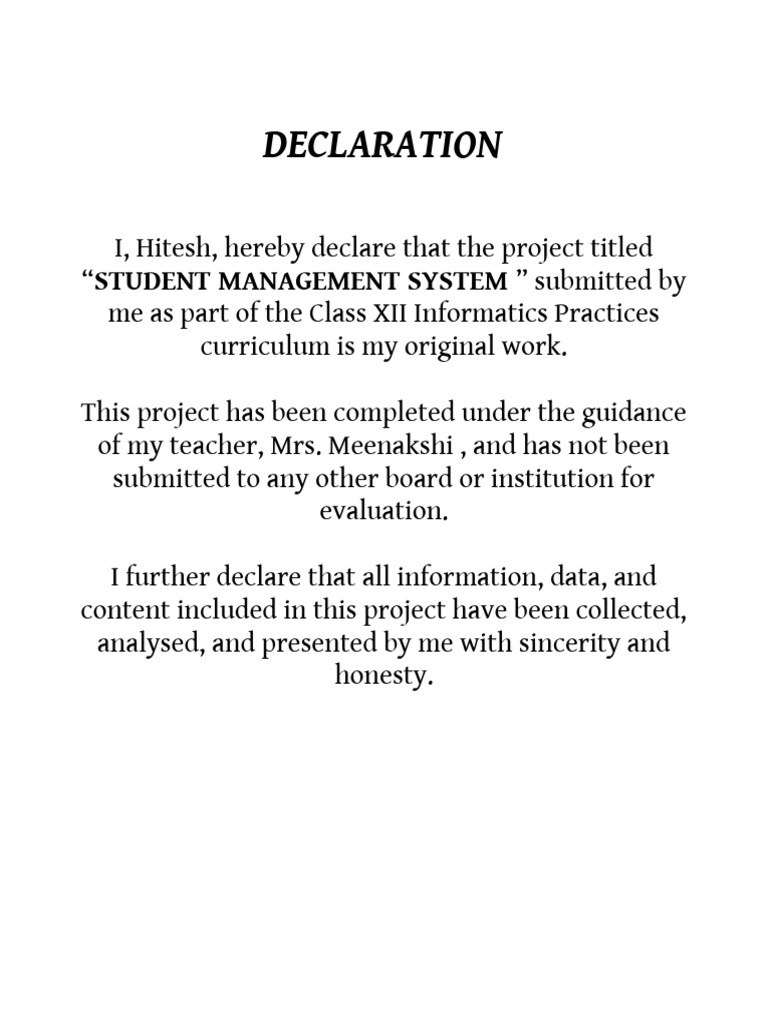 DECLARATION

I, Hitesh, hereby declare that the project titled "STUDENT MANAGEMENT SYSTEM " submitted by me as part of the Class XII Informatics Practices curriculum is my original work.

This project has been completed under the guidance of my teacher, Mrs. Meenakshi , and has not been submitted to any other board or institution for evaluation.

I further declare that all information, data, and content included in this project have been collected, analysed, and presented by me with sincerity and honesty.